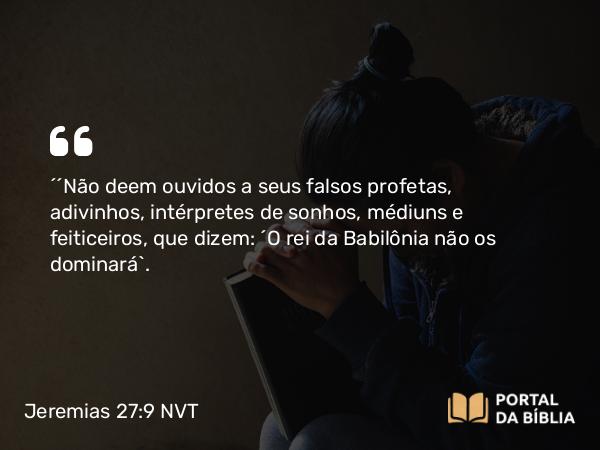 ´´Não deem ouvidos a seus falsos profetas, adivinhos, intérpretes de sonhos, médiuns e feiticeiros, que dizem: ´O rei da Babilônia não os dominará`.

Jeremias 27:9 NVT

PORTAL DA BÍBLIA